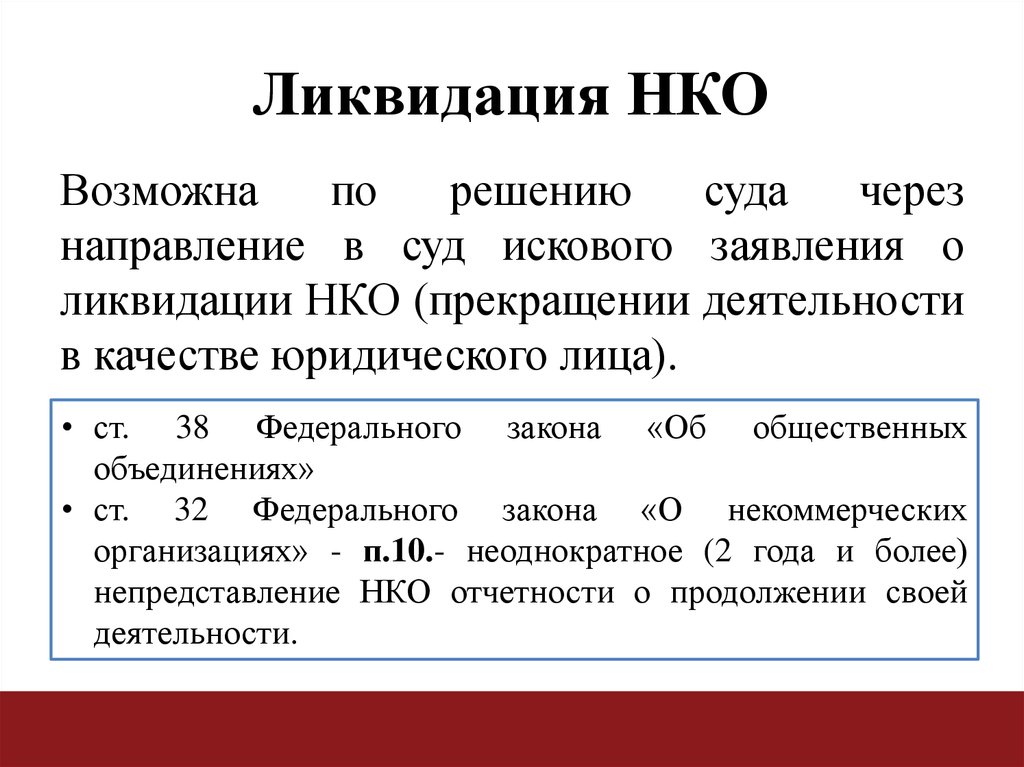 Ликвидация НКО

Возможна по решению суда через направление в суд искового заявления о ликвидации НКО (прекращении деятельности в качестве юридического лица).

• ст. 38 Федерального закона «Об общественных объединениях»
• ст. 32 Федерального закона «О некоммерческих организациях» - п.10.- неоднократное (2 года и более) непредставление НКО отчетности о продолжении своей деятельности.